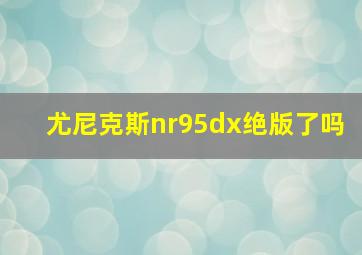 尤尼克斯nr95dx绝版了吗